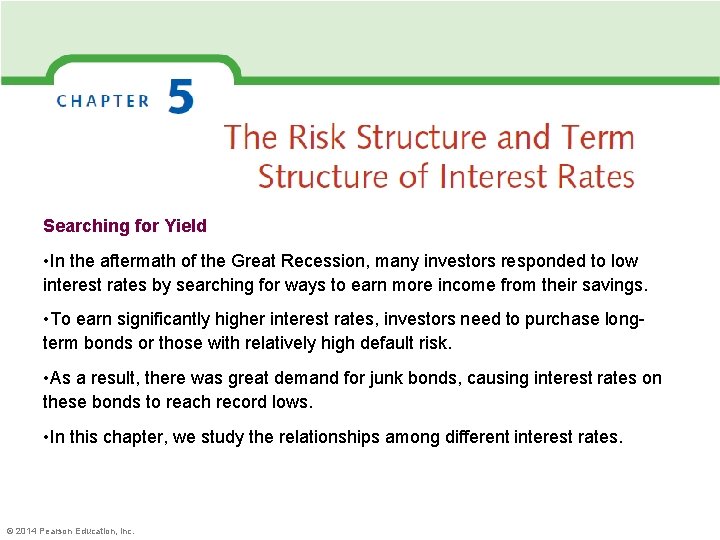 CHAPTER 5

The Risk Structure and Term Structure of Interest Rates

Searching for Yield

•In the aftermath of the Great Recession, many investors responded to low interest rates by searching for ways to earn more income from their savings.

•To earn significantly higher interest rates, investors need to purchase long-term bonds or those with relatively high default risk.

•As a result, there was great demand for junk bonds, causing interest rates on these bonds to reach record lows.

•In this chapter, we study the relationships among different interest rates.

© 2014 Pearson Education, Inc.